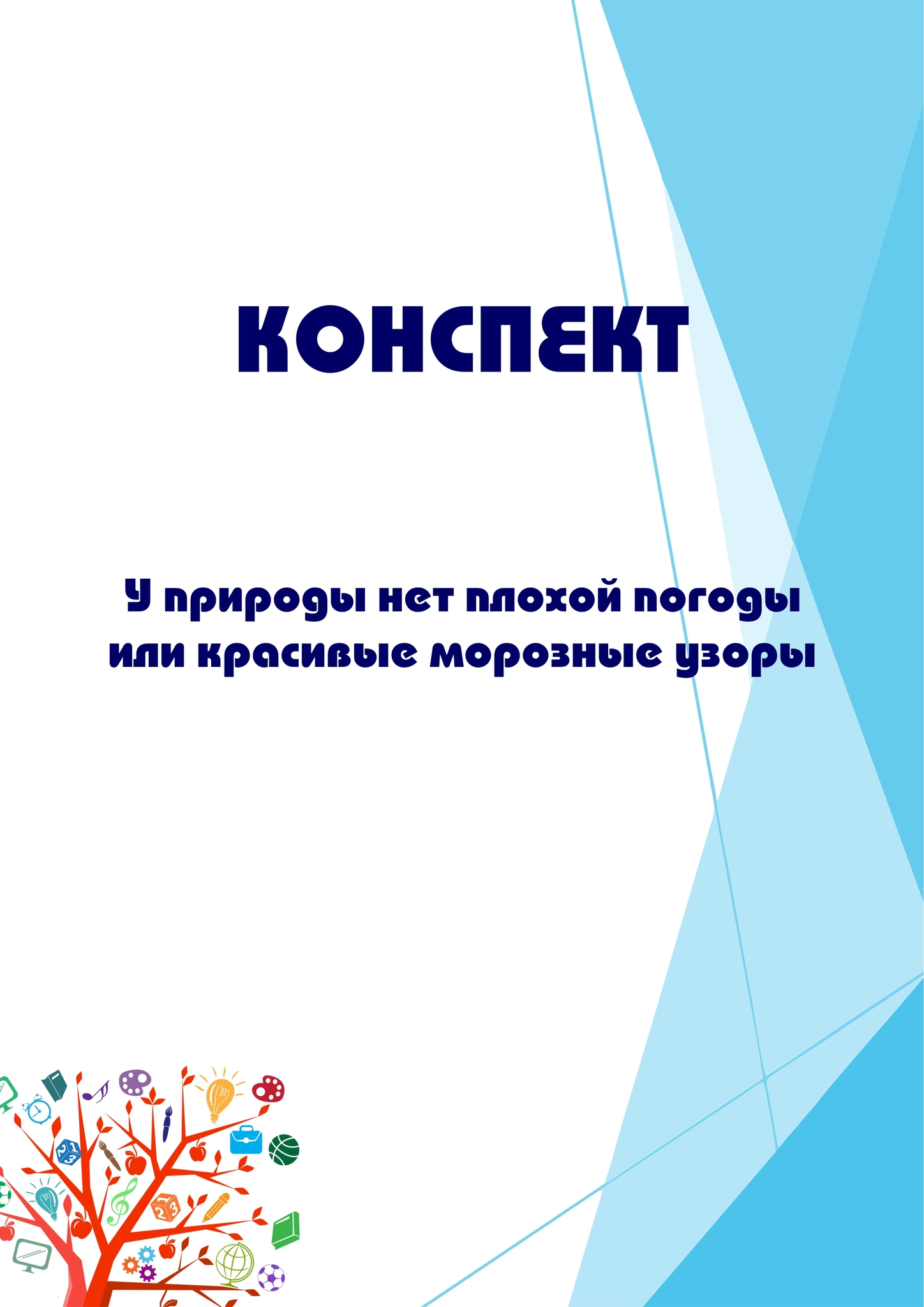 КОНСПЕКТ

У природы нет плохой погоды
или красивые морозные узоры